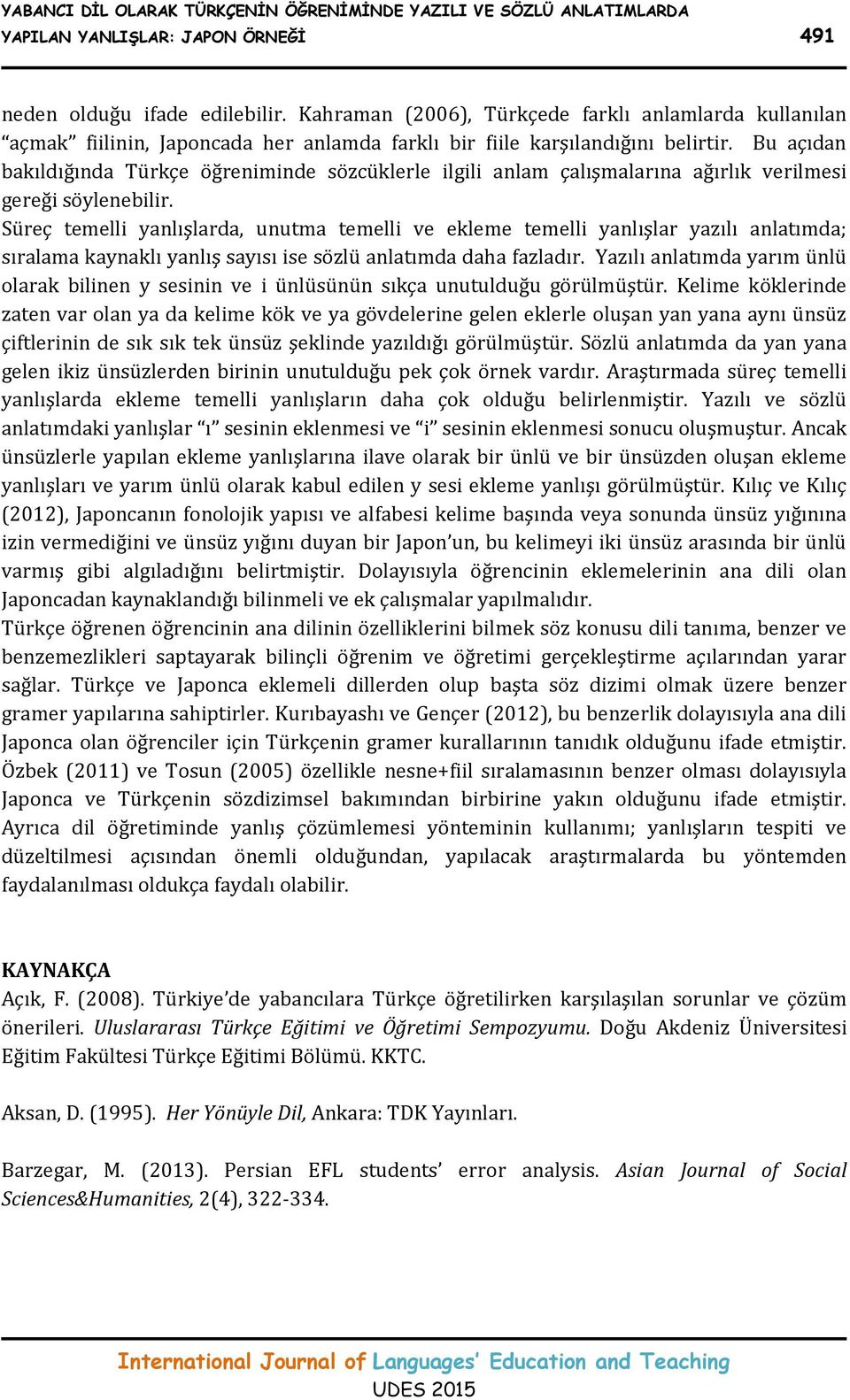 YABANCI DİL OLARAK TÜRKÇENİN ÖĞRENİMİNDE YAZILI VE SÖZLÜ ANLATIMLARDA YAPILAN YANLIŞLAR: JAPON ÖRNEĞİ 491

neden olduğu ifade edilebilir. Kahraman (2006), Türkçede farklı anlamlarda kullanılan “açmak” fiilinin, Japoncada her anlamda farklı bir fiile karşılandığını belirtir. Bu açıdan bakıldığında Türkçe öğreniminde sözcüklerle ilgili anlam çalışmalarına ağırlık verilmesi gereği söylenebilir.

Süreç temelli yanlışlarda, unutma temelli ve ekleme temelli yanlışlar yazılı anlatımda; sıralama kaynaklı yanlış sayısı ise sözlü anlatımda daha fazladır. Yazılı anlatımda yarım ünlü olarak bilinen y sesinin ve i ünlüsünün sıkça unutulduğu görülmüştür. Kelime köklerinde zaten var olan ya da kelime kök ve ya gövdelerine gelen eklerle oluşan yan yana aynı ünsüz çiftlerinin de sık sık tek ünsüz şeklinde yazıldığı görülmüştür. Sözlü anlatımda da yan yana gelen ikiz ünsüzlerden birinin unutulduğu pek çok örnek vardır. Araştırmada süreç temelli yanlışlarda ekleme temelli yanlışların daha çok olduğu belirlenmiştir. Yazılı ve sözlü anlatımdaki yanlışlar “ı” sesinin eklenmesi ve “i” sesinin eklenmesi sonucu oluşmuştur. Ancak ünsüzlerle yapılan ekleme yanlışlarına ilave olarak bir ünlü ve bir ünsüzden oluşan ekleme yanlışları ve yarım ünlü olarak kabul edilen y sesi ekleme yanlışı görülmüştür. Kılıç ve Kılıç (2012), Japoncanın fonolojik yapısı ve alfabesi kelime başında veya sonunda ünsüz yığınına izin vermediğini ve ünsüz yığını duyan bir Japon’un, bu kelimeyi iki ünsüz arasında bir ünlü varmış gibi algıladığını belirtmiştir. Dolayısıyla öğrencinin eklemelerinin ana dili olan Japoncadan kaynaklandığı bilinmeli ve ek çalışmalar yapılmalıdır.

Türkçe öğrenen öğrencinin ana dilinin özelliklerini bilmek söz konusu dili tanıma, benzer ve benzemezlikleri saptayarak bilinçli öğrenim ve öğretimi gerçekleştirme açılarından yarar sağlar. Türkçe ve Japonca eklemeli dillerden olup başta söz dizimi olmak üzere benzer gramer yapılarına sahiptirler. Kurıbayashı ve Gençer (2012), bu benzerlik dolayısıyla ana dili Japonca olan öğrenciler için Türkçenin gramer kurallarının tanıdık olduğunu ifade etmiştir. Özbek (2011) ve Tosun (2005) özellikle nesne+fiil sıralamasının benzer olması dolayısıyla Japonca ve Türkçenin sözdizimsel bakımından birbirine yakın olduğunu ifade etmiştir. Ayrıca dil öğretiminde yanlış çözümlemesi yönteminin kullanımı; yanlışların tespiti ve düzeltilmesi açısından önemli olduğundan, yapılacak araştırmalarda bu yöntemden faydalanılması oldukça faydalı olabilir.

KAYNAKÇA
Açık, F. (2008). Türkiye’de yabancılara Türkçe öğretilirken karşılaşılan sorunlar ve çözüm önerileri. Uluslararası Türkçe Eğitimi ve Öğretimi Sempozyumu. Doğu Akdeniz Üniversitesi Eğitim Fakültesi Türkçe Eğitimi Bölümü. KKTC.

Aksan, D. (1995). Her Yönüyle Dil, Ankara: TDK Yayınları.

Barzegar, M. (2013). Persian EFL students’ error analysis. Asian Journal of Social Sciences&Humanities, 2(4), 322-334.

International Journal of Languages’ Education and Teaching
UDES 2015